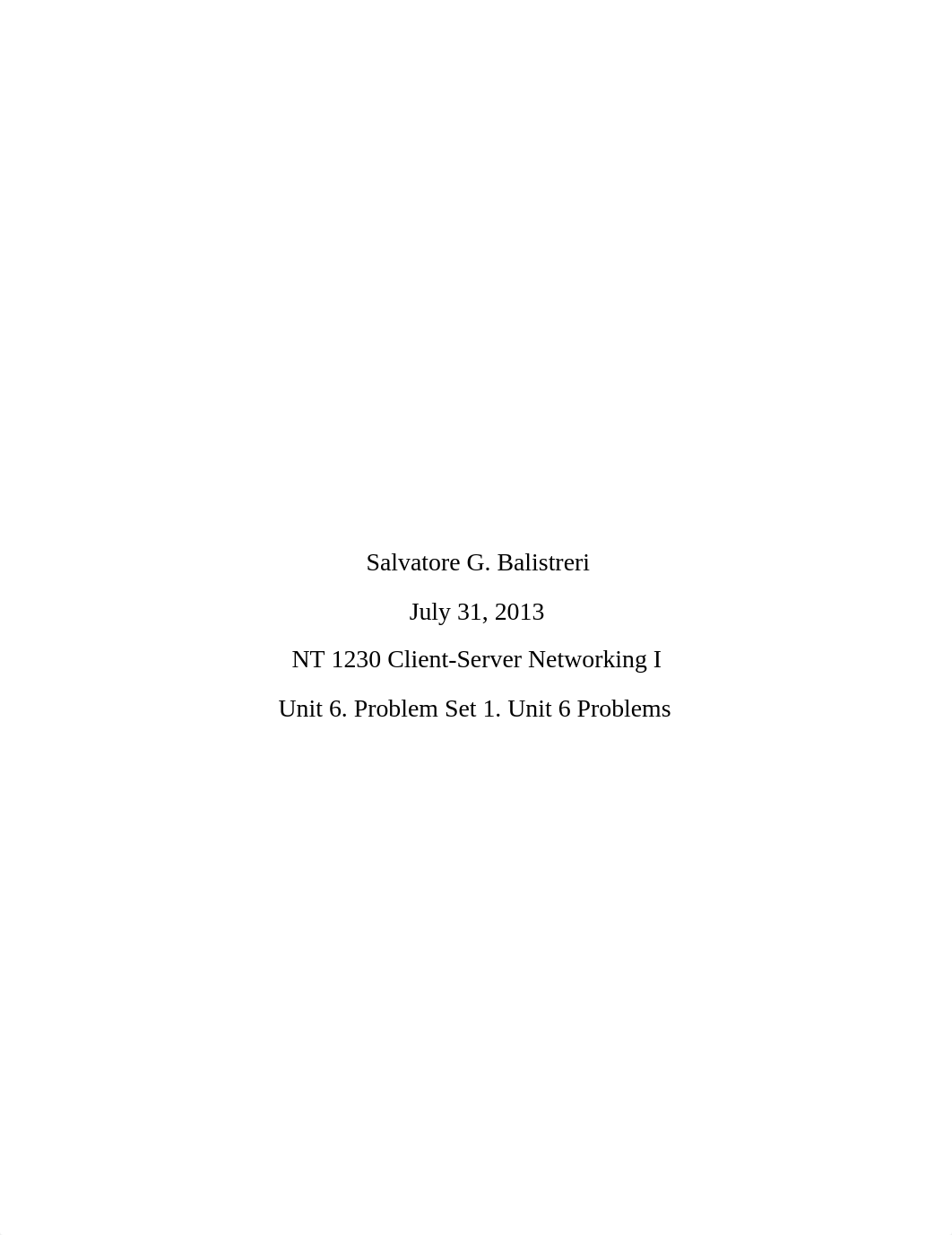 Salvatore G. Balistreri

July 31, 2013

NT 1230 Client-Server Networking I

Unit 6. Problem Set 1. Unit 6 Problems